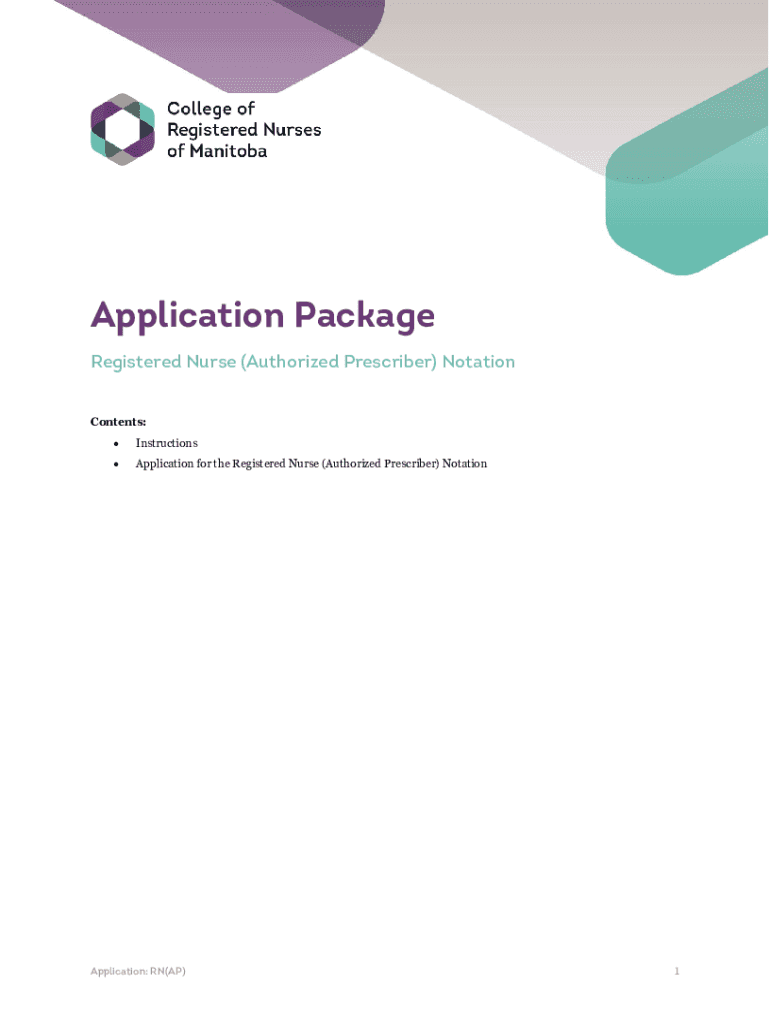 College of
Registered Nurses
of Manitoba

Application Package

Registered Nurse (Authorized Prescriber) Notation

Contents:

• Instructions
• Application for the Registered Nurse (Authorized Prescriber) Notation

Application: RN(AP)

1